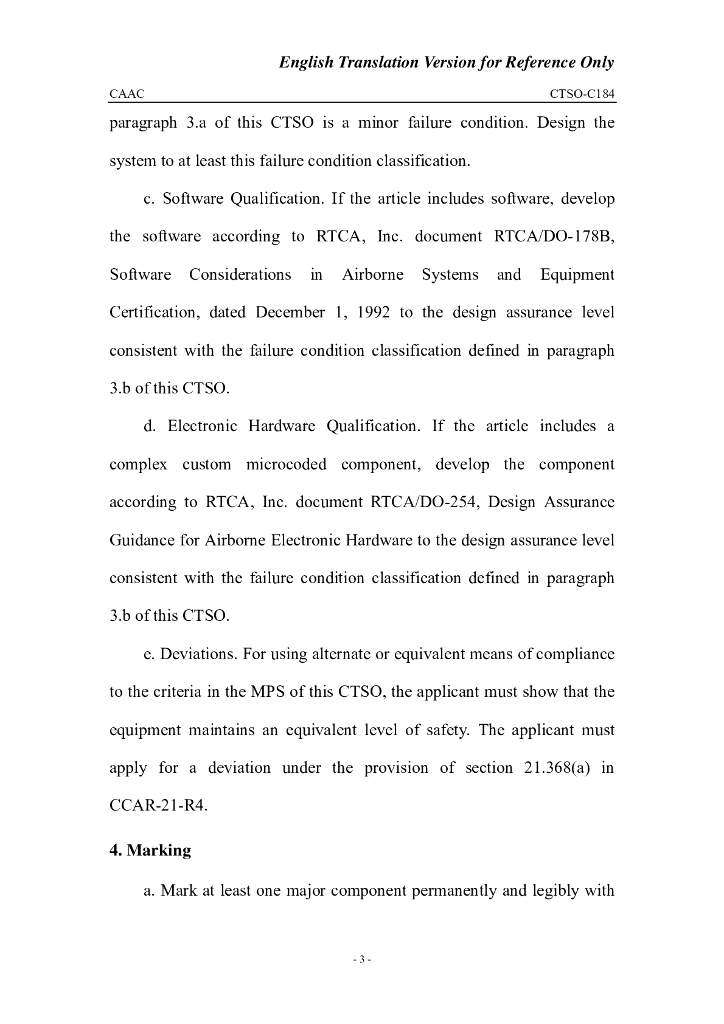 English Translation Version for Reference Only

CAAC

CTSO-C184

paragraph 3.a of this CTSO is a minor failure condition. Design the system to at least this failure condition classification.

c. Software Qualification. If the article includes software, develop the software according to RTCA, Inc. document RTCA/DO-178B, Software Considerations in Airborne Systems and Equipment Certification, dated December 1, 1992 to the design assurance level consistent with the failure condition classification defined in paragraph 3.b of this CTSO.

d. Electronic Hardware Qualification. If the article includes a complex custom microcoded component, develop the component according to RTCA, Inc. document RTCA/DO-254, Design Assurance Guidance for Airborne Electronic Hardware to the design assurance level consistent with the failure condition classification defined in paragraph 3.b of this CTSO.

e. Deviations. For using alternate or equivalent means of compliance to the criteria in the MPS of this CTSO, the applicant must show that the equipment maintains an equivalent level of safety. The applicant must apply for a deviation under the provision of section 21.368(a) in CCAR-21-R4.

4. Marking

a. Mark at least one major component permanently and legibly with

- 3 -